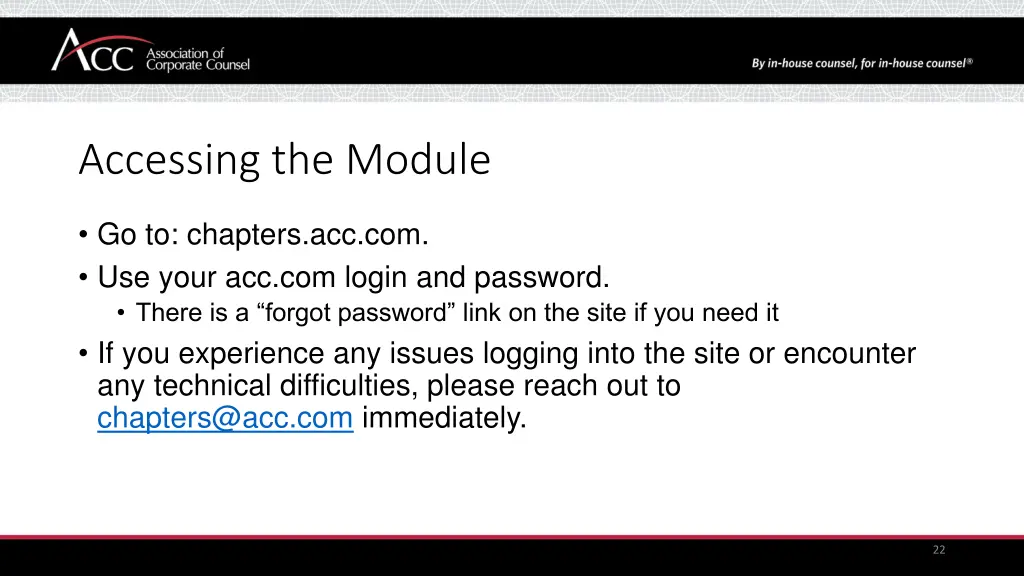 ACC Association of Corporate Counsel

By in-house counsel, for in-house counsel®

Accessing the Module

• Go to: chapters.acc.com.
• Use your acc.com login and password.
• There is a “forgot password” link on the site if you need it
• If you experience any issues logging into the site or encounter any technical difficulties, please reach out to chapters@acc.com immediately.

22